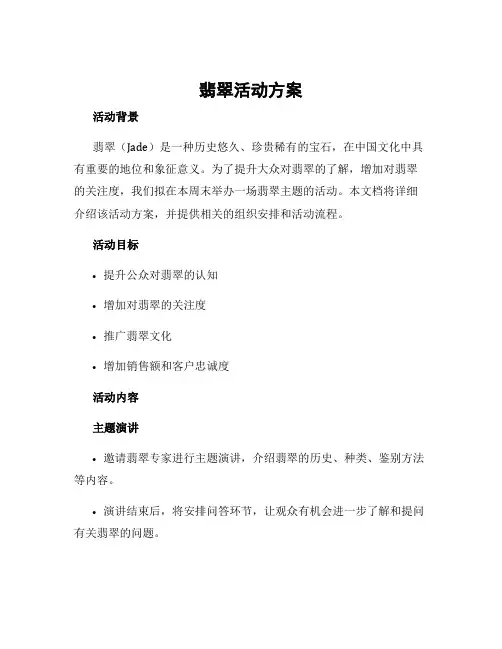 翡翠活动方案

活动背景

翡翠（Jade）是一种历史悠久、珍贵稀有的宝石，在中国文化中具有重要的地位和象征意义。为了提升大众对翡翠的了解，增加对翡翠的关注度，我们拟在本周末举办一场翡翠主题的活动。本文档将详细介绍该活动方案，并提供相关的组织安排和活动流程。

活动目标

• 提升公众对翡翠的认知

• 增加对翡翠的关注度

• 推广翡翠文化

• 增加销售额和客户忠诚度

活动内容

主题演讲

• 邀请翡翠专家进行主题演讲，介绍翡翠的历史、种类、鉴别方法等内容。

• 演讲结束后，将安排问答环节，让观众有机会进一步了解和提问有关翡翠的问题。